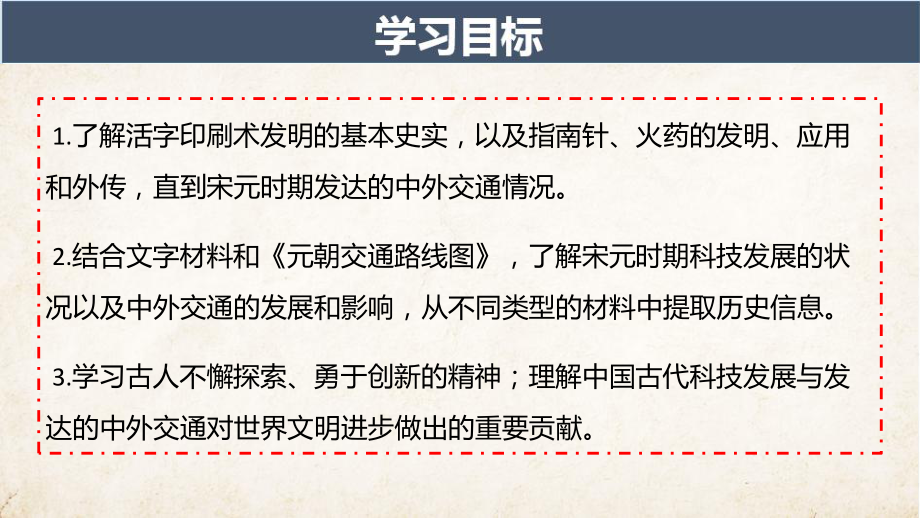 学习目标

1.了解活字印刷术发明的基本史实，以及指南针、火药的发明、应用和外传，直到宋元时期发达的中外交通情况。

2.结合文字材料和《元朝交通路线图》，了解宋元时期科技发展的状况以及中外交通的发展和影响，从不同类型的材料中提取历史信息。

3.学习古人不懈探索、勇于创新的精神；理解中国古代科技发展与发达的中外交通对世界文明进步做出的重要贡献。